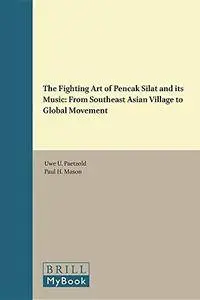 The Fighting Art of Pencak Silat and its Music: From Southeast Asian Village to Global Movement

Uwe U. Paetzold
Paul H. Mason

BRILL
MyBook